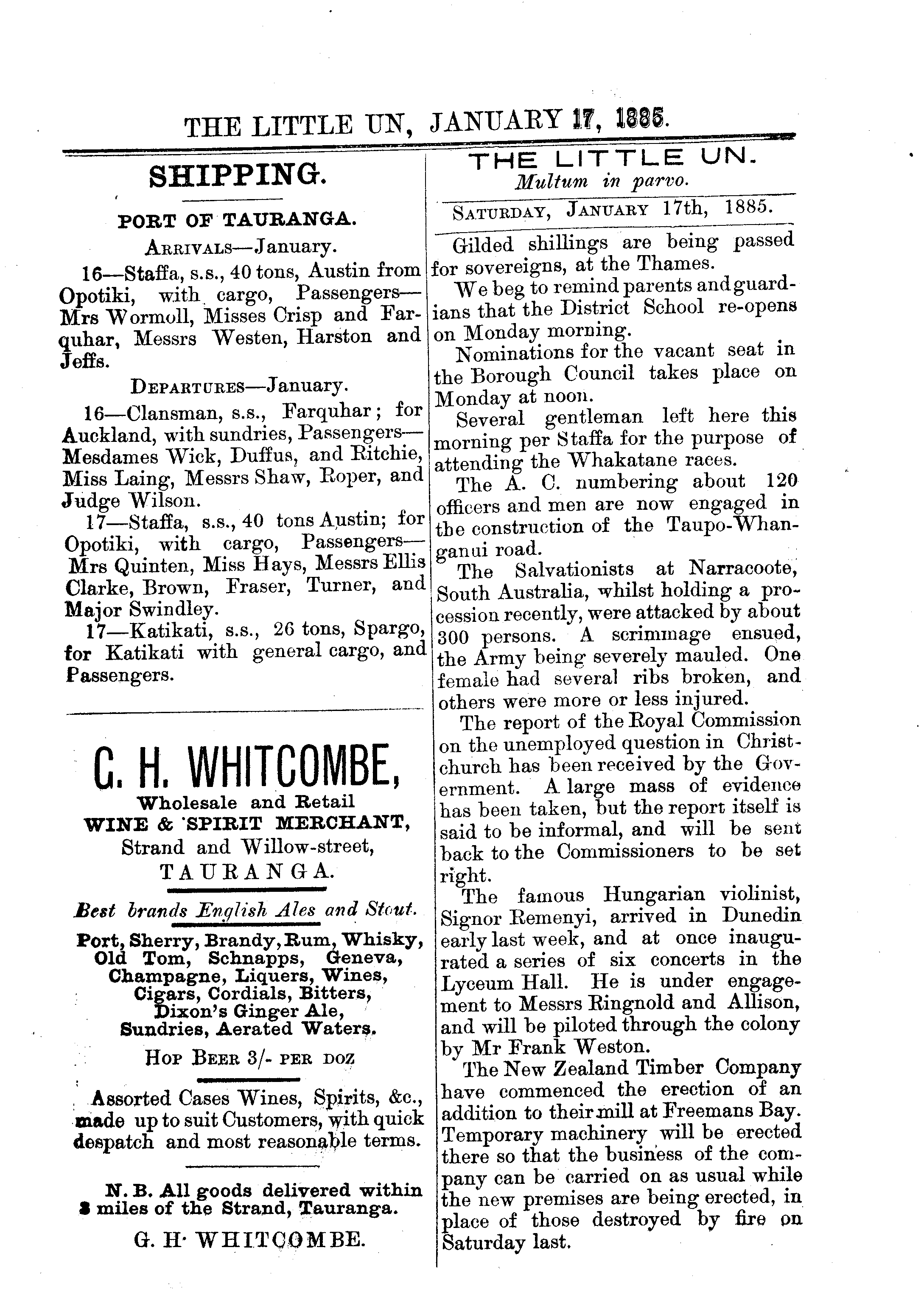 THE LITTLE UN, JANUARY 17, 1885.

SHIPPING.

PORT OF TAURANGA.

ARRIVALS—January.

16—Staffa, s.s., 40 tons, Austin from Opotiki, with cargo, Passengers—Mrs Wormoll, Misses Crisp and Farquhar, Messrs Westen, Harston and Jeffs.

DEPARTURES—January.

16—Clansman, s.s., Farquhar; for Auckland, with sundries, Passengers—Mesdames Wick, Duffus, and Ritchie, Miss Laing, Messrs Shaw, Roper, and Judge Wilson.

17—Staffa, s.s., 40 tons Austin; for Opotiki, with cargo, Passengers—Mrs Quinten, Miss Hays, Messrs Ellis Clarke, Brown, Fraser, Turner, and Major Swindley.

17—Katikati, s.s., 26 tons, Spargo, for Katikati with general cargo, and Passengers.

G. H. WHITCOMBE,

Wholesale and Retail

WINE & SPIRIT MERCHANT,

Strand and Willow-street,

TAURANGA.

Best brands English Ales and Stout.

Port, Sherry, Brandy, Rum, Whisky, Old Tom, Schnapps, Geneva, Champagne, Liquers, Wines, Cigars, Cordials, Bitters, Dixon's Ginger Ale, Sundries, Aerated Waters.

HOP BEER 3/- PER DOZ

Assorted Cases Wines, Spirits, &c., made up to suit Customers, with quick despatch and most reasonable terms.

N. B. All goods delivered within 3 miles of the Strand, Tauranga.

G. H. WHITCOMBE.

THE LITTLE UN.

Multum in parvo.

SATURDAY, JANUARY 17th, 1885.

Gilded shillings are being passed for sovereigns, at the Thames.

We beg to remind parents and guardians that the District School re-opens on Monday morning.

Nominations for the vacant seat in the Borough Council takes place on Monday at noon.

Several gentleman left here this morning per Staffa for the purpose of attending the Whakatane races.

The A. C. numbering about 120 officers and men are now engaged in the construction of the Taupo-Whanganui road.

The Salvationists at Narracoote, South Australia, whilst holding a procession recently, were attacked by about 300 persons. A scrimmage ensued, the Army being severely mauled. One female had several ribs broken, and others were more or less injured.

The report of the Royal Commission on the unemployed question in Christchurch has been received by the Government. A large mass of evidence has been taken, but the report itself is said to be informal, and will be sent back to the Commissioners to be set right.

The famous Hungarian violinist, Signor Remenyi, arrived in Dunedin early last week, and at once inaugurated a series of six concerts in the Lyceum Hall. He is under engagement to Messrs Ringnold and Allison, and will be piloted through the colony by Mr Frank Weston.

The New Zealand Timber Company have commenced the erection of an addition to their mill at Freemans Bay. Temporary machinery will be erected there so that the business of the company can be carried on as usual while the new premises are being erected, in place of those destroyed by fire on Saturday last.